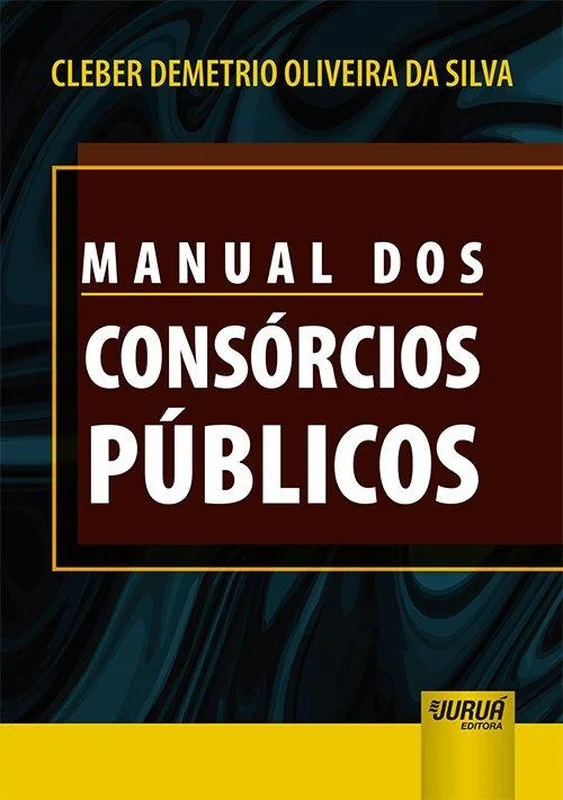 CLEBER DEMETRIO OLIVEIRA DA SILVA

MANUAL DOS
CONSÓRCIOS
PÚBLICOS

JURUÁ
EDITORA